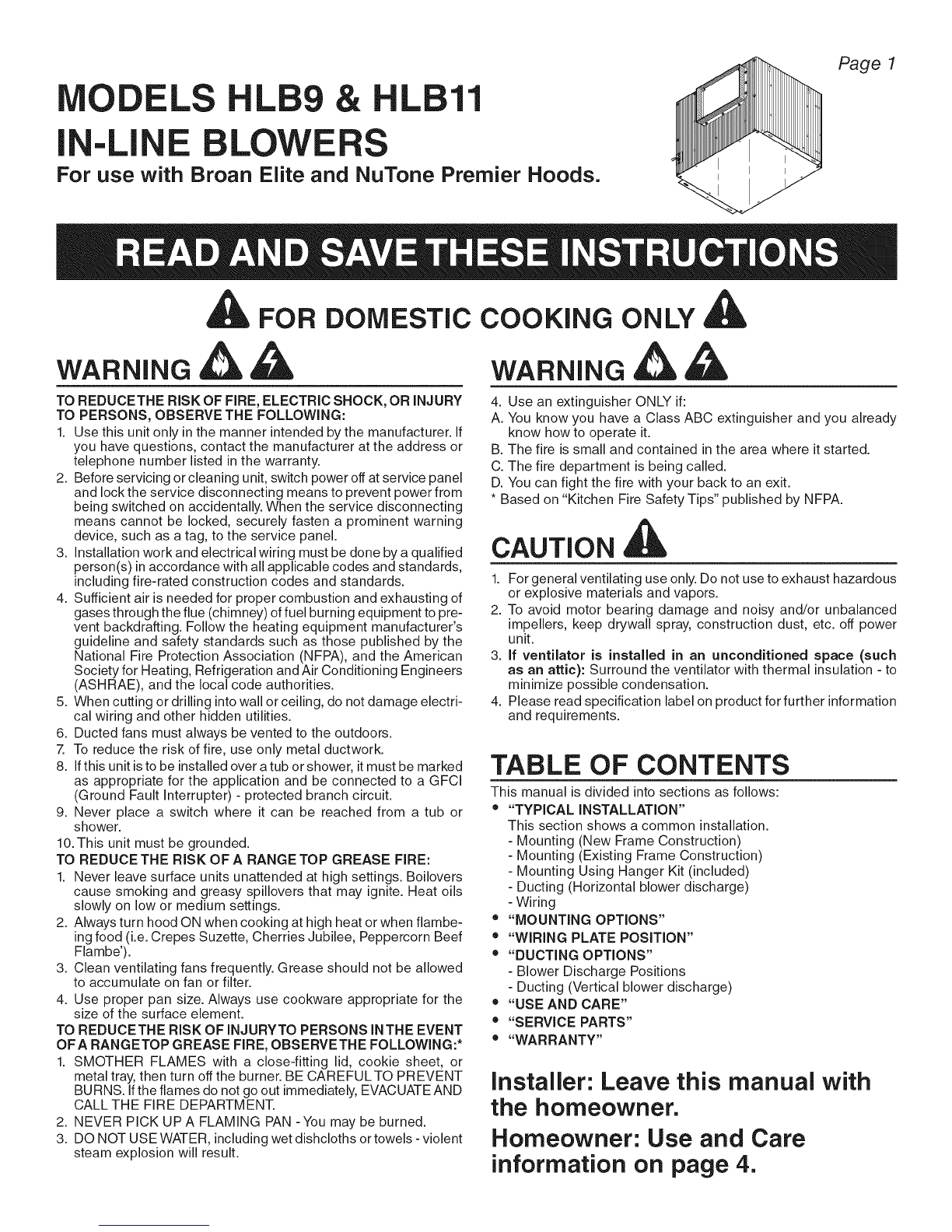 Page 1

MODELS HLB9 & HLB11
IN-LINE BLOWERS

For use with Broan Elite and NuTone Premier Hoods.

READ AND SAVE THESE INSTRUCTIONS

FOR DOMESTIC COOKING ONLY

WARNING

TO REDUCE THE RISK OF FIRE, ELECTRIC SHOCK, OR INJURY TO PERSONS, OBSERVE THE FOLLOWING:
1. Use this unit only in the manner intended by the manufacturer. If you have questions, contact the manufacturer at the address or telephone number listed in the warranty.
2. Before servicing or cleaning unit, switch power off at service panel and lock the service disconnecting means to prevent power from being switched on accidentally. When the service disconnecting means cannot be locked, securely fasten a prominent warning device, such as a tag, to the service panel.
3. Installation work and electrical wiring must be done by a qualified person(s) in accordance with all applicable codes and standards, including fire-rated construction codes and standards.
4. Sufficient air is needed for proper combustion and exhausting of gases through the flue (chimney) of fuel burning equipment to prevent backdrafting. Follow the heating equipment manufacturer's guideline and safety standards such as those published by the National Fire Protection Association (NFPA), and the American Society for Heating, Refrigeration and Air Conditioning Engineers (ASHRAE), and the local code authorities.
5. When cutting or drilling into wall or ceiling, do not damage electrical wiring and other hidden utilities.
6. Ducted fans must always be vented to the outdoors.
7. To reduce the risk of fire, use only metal ductwork.
8. If this unit is to be installed over a tub or shower, it must be marked as appropriate for the application and be connected to a GFCI (Ground Fault Interrupter) - protected branch circuit.
9. Never place a switch where it can be reached from a tub or shower.
10. This unit must be grounded.
TO REDUCE THE RISK OF A RANGE TOP GREASE FIRE:
1. Never leave surface units unattended at high settings. Boilovers cause smoking and greasy spillovers that may ignite. Heat oils slowly on low or medium settings.
2. Always turn hood ON when cooking at high heat or when flambeing food (i.e. Crepes Suzette, Cherries Jubilee, Peppercorn Beef Flambe').
3. Clean ventilating fans frequently. Grease should not be allowed to accumulate on fan or filter.
4. Use proper pan size. Always use cookware appropriate for the size of the surface element.
TO REDUCE THE RISK OF INJURY TO PERSONS IN THE EVENT OF A RANGE TOP GREASE FIRE, OBSERVE THE FOLLOWING:*
1. SMOTHER FLAMES with a close-fitting lid, cookie sheet, or metal tray, then turn off the burner. BE CAREFUL TO PREVENT BURNS. If the flames do not go out immediately, EVACUATE AND CALL THE FIRE DEPARTMENT.
2. NEVER PICK UP A FLAMING PAN - You may be burned.
3. DO NOT USE WATER, including wet dishcloths or towels - violent steam explosion will result.

WARNING

4. Use an extinguisher ONLY if:
A. You know you have a Class ABC extinguisher and you already know how to operate it.
B. The fire is small and contained in the area where it started.
C. The fire department is being called.
D. You can fight the fire with your back to an exit.
* Based on "Kitchen Fire Safety Tips" published by NFPA.

CAUTION

1. For general ventilating use only. Do not use to exhaust hazardous or explosive materials and vapors.
2. To avoid motor bearing damage and noisy and/or unbalanced impellers, keep drywall spray, construction dust, etc. off power unit.
3. If ventilator is installed in an unconditioned space (such as an attic): Surround the ventilator with thermal insulation - to minimize possible condensation.
4. Please read specification label on product for further information and requirements.

TABLE OF CONTENTS

This manual is divided into sections as follows:
• "TYPICAL INSTALLATION"
This section shows a common installation.
- Mounting (New Frame Construction)
- Mounting (Existing Frame Construction)
- Mounting Using Hanger Kit (included)
- Ducting (Horizontal blower discharge)
- Wiring
• "MOUNTING OPTIONS"
• "WIRING PLATE POSITION"
• "DUCTING OPTIONS"
- Blower Discharge Positions
- Ducting (Vertical blower discharge)
• "USE AND CARE"
• "SERVICE PARTS"
• "WARRANTY"

Installer: Leave this manual with the homeowner.

Homeowner: Use and Care information on page 4.